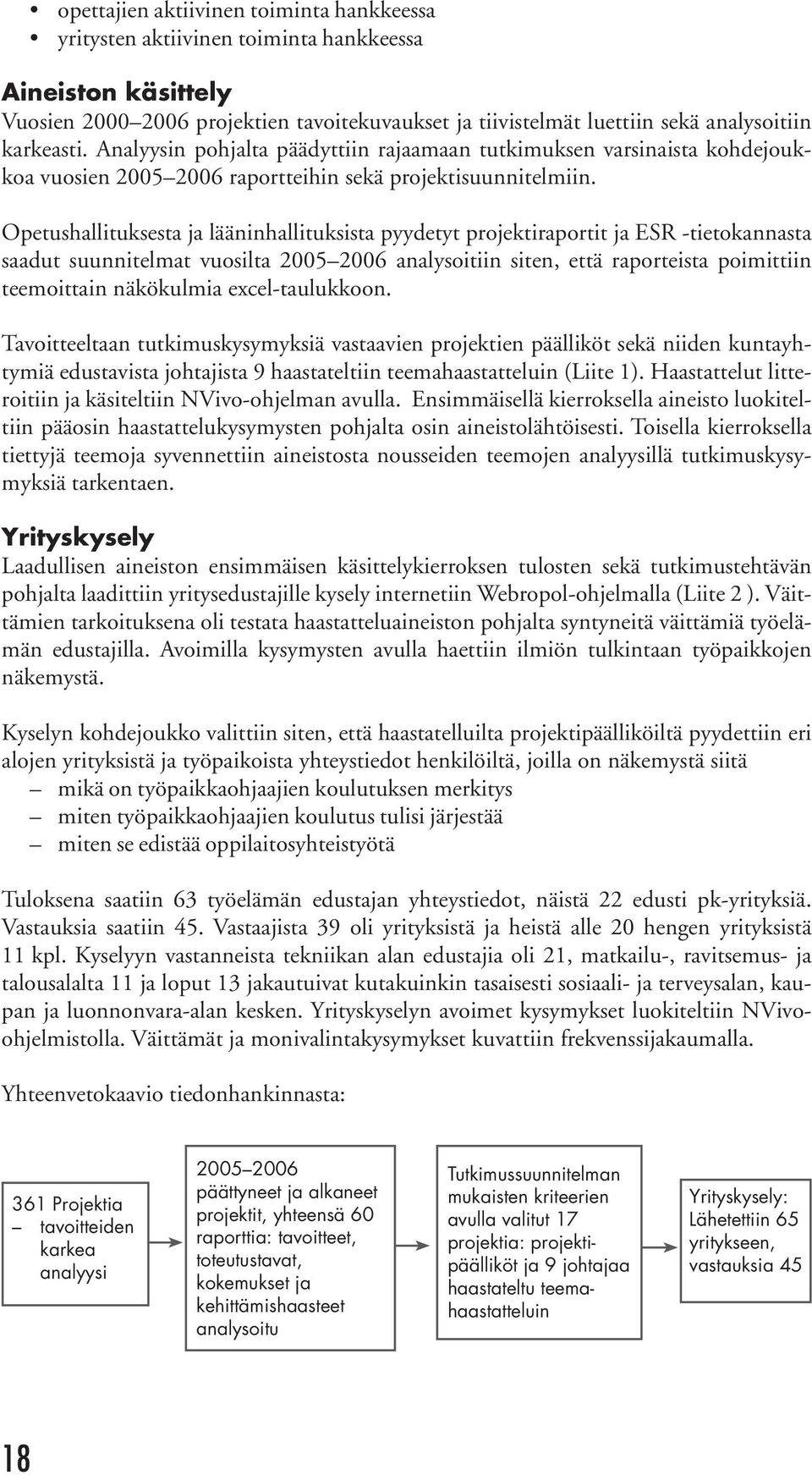 • opettajien aktiivinen toiminta hankkeessa
• yritysten aktiivinen toiminta hankkeessa

Aineiston käsittely
Vuosien 2000–2006 projektien tavoitekuvaukset ja tiivistelmät luettiin sekä analysoitiin karkeasti. Analyysin pohjalta päädyttiin rajaamaan tutkimuksen varsinaista kohdejoukkoa vuosien 2005–2006 raportteihin sekä projektisuunnitelmiin.

Opetushallituksesta ja lääninhallituksista pyydetyt projektiraportit ja ESR -tietokannasta saadut suunnitelmat vuosilta 2005–2006 analysoitiin siten, että raporteista poimittiin teemoittain näkökulmia excel-taulukkoon.

Tavoitteeltaan tutkimuskysymyksiä vastaavien projektien päälliköt sekä niiden kuntayhtymiä edustavista johtajista 9 haastateltiin teemahaastatteluin (Liite 1). Haastattelut litteroitiin ja käsiteltiin NVivo-ohjelman avulla. Ensimmäisellä kierroksella aineisto luokiteltiin pääosin haastattelukysymysten pohjalta osin aineistolähtöisesti. Toisella kierroksella tiettyjä teemoja syvennettiin aineistosta nousseiden teemojen analyysillä tutkimuskysymyksiä tarkentaen.

Yrityskysely
Laadullisen aineiston ensimmäisen käsittelykierroksen tulosten sekä tutkimustehtävän pohjalta laadittiin yritysedustajille kysely internetiin Webropol-ohjelmalla (Liite 2 ). Väittämien tarkoituksena oli testata haastatteluaineiston pohjalta syntyneitä väittämiä työelämän edustajilla. Avoimilla kysymysten avulla haettiin ilmiön tulkintaan työpaikkojen näkemystä.

Kyselyn kohdejoukko valittiin siten, että haastatelluilta projektipäälliköiltä pyydettiin eri alojen yrityksistä ja työpaikoista yhteystiedot henkilöiltä, joilla on näkemystä siitä
– mikä on työpaikkaohjaajien koulutuksen merkitys
– miten työpaikkaohjaajien koulutus tulisi järjestää
– miten se edistää oppilaitosyhteistyötä

Tuloksena saatiin 63 työelämän edustajan yhteystiedot, näistä 22 edusti pk-yrityksiä. Vastauksia saatiin 45. Vastaajista 39 oli yrityksistä ja heistä alle 20 hengen yrityksistä 11 kpl. Kyselyyn vastanneista tekniikan alan edustajia oli 21, matkailu-, ravitsemus- ja talousalalta 11 ja loput 13 jakautuivat kutakuinkin tasaisesti sosiaali- ja terveysalan, kaupan ja luonnonvara-alan kesken. Yrityskyselyn avoimet kysymykset luokiteltiin NVivo-ohjelmistolla. Väittämät ja monivalintakysymykset kuvattiin frekvenssijakaumalla.

Yhteenvetokaavio tiedonhankinnasta:

361 Projektia – tavoitteiden karkea analyysi

2005–2006 päättyneet ja alkaneet projektit, yhteensä 60 raporttia: tavoitteet, toteutustavat, kokemukset ja kehittämishaasteet analysoitu

Tutkimussuunnitelman mukaisten kriteerien avulla valitut 17 projektia: projektipäälliköt ja 9 johtajaa haastateltu teemahaastatteluin

Yrityskysely: Lähetettiin 65 yritykseen, vastauksia 45

18